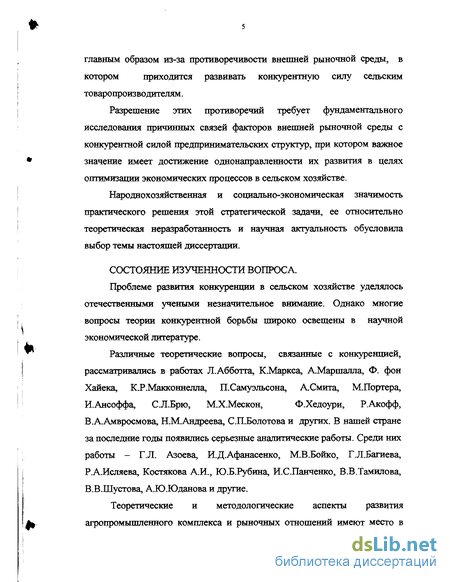 5

главным образом из-за противоречивости внешней рыночной среды, в котором приходится развивать конкурентную силу сельским товаропроизводителям.

Разрешение этих противоречий требует фундаментального исследования причинных связей факторов внешней рыночной среды с конкурентной силой предпринимательских структур, при котором важное значение имеет достижение однонаправленности их развития в целях оптимизации экономических процессов в сельском хозяйстве.

Народнохозяйственная и социально-экономическая значимость практического решения этой стратегической задачи, ее относительно теоретическая неразработанность и научная актуальность обусловила выбор темы настоящей диссертации.

СОСТОЯНИЕ ИЗУЧЕННОСТИ ВОПРОСА.

Проблеме развития конкуренции в сельском хозяйстве уделялось отечественными учеными незначительное внимание. Однако многие вопросы теории конкурентной борьбы широко освещены в научной экономической литературе.

Различные теоретические вопросы, связанные с конкуренцией, рассматривались в работах Л.Абботта, К.Маркса, А.Маршалла, Ф. фон Хайека, К.Р.Макконнелла, П.Самуэльсона, А.Смита, М.Портера, И.Ансоффа, С.Л.Брю, М.Х.Мескон, Ф.Хедоури, Р.Акофф, В.А.Амвросмова, Н.М.Андреева, С.П.Болотова и других. В нашей стране за последние годы появились серьезные аналитические работы. Среди них работы – Г.Л. Азоева, И.Д.Афанасенко, М.В.Бойко, Г.Л.Багиева, Р.А.Исляева, Костякова А.И., Ю.Б.Рубина, И.С.Панченко, В.В.Тамилова, В.В.Шустова, А.Ю.Юданова и другие.

Теоретические и методологические аспекты развития агропромышленного комплекса и рыночных отношений имеют место в

dsLib.net
библиотека диссертаций